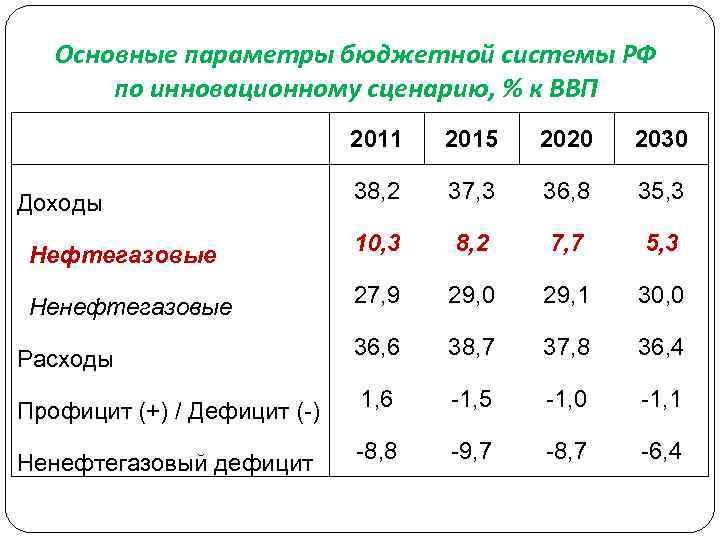 Основные параметры бюджетной системы РФ по инновационному сценарию, % к ВВП

| | 2011 | 2015 | 2020 | 2030 |
|---|---|---|---|---|
| Доходы | 38,2 | 37,3 | 36,8 | 35,3 |
| Нефтегазовые | 10,3 | 8,2 | 7,7 | 5,3 |
| Ненефтегазовые | 27,9 | 29,0 | 29,1 | 30,0 |
| Расходы | 36,6 | 38,7 | 37,8 | 36,4 |
| Профицит (+) / Дефицит (-) | 1,6 | -1,5 | -1,0 | -1,1 |
| Ненефтегазовый дефицит | -8,8 | -9,7 | -8,7 | -6,4 |